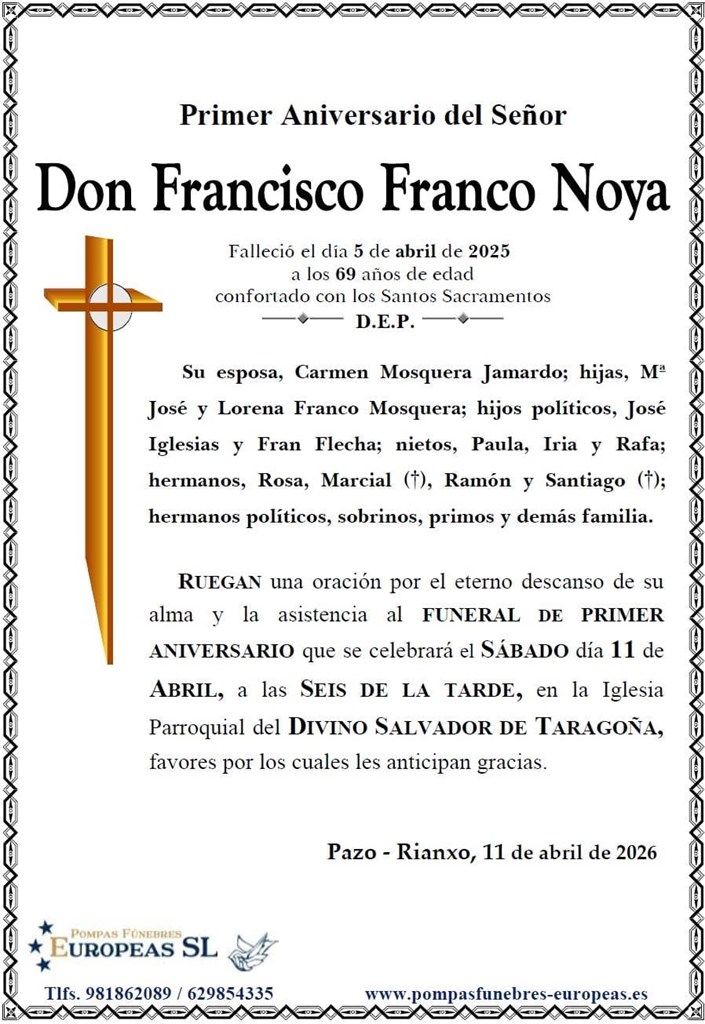 Primer Aniversario del Señor

Don Francisco Franco Noya

Falleció el día 5 de abril de 2025
a los 69 años de edad
confortado con los Santos Sacramentos
D.E.P.

Su esposa, Carmen Mosquera Jamardo; hijas, Mª José y Lorena Franco Mosquera; hijos políticos, José Iglesias y Fran Flecha; nietos, Paula, Iria y Rafa; hermanos, Rosa, Marcial (†), Ramón y Santiago (†); hermanos políticos, sobrinos, primos y demás familia.

RUEGAN una oración por el eterno descanso de su alma y la asistencia al FUNERAL DE PRIMER ANIVERSARIO que se celebrará el SÁBADO día 11 de ABRIL, a las SEIS DE LA TARDE, en la Iglesia Parroquial del DIVINO SALVADOR DE TARAGOÑA, favores por los cuales les anticipan gracias.

Pazo - Rianxo, 11 de abril de 2026

POMPAS FÚNEBRES
EUROPEAS SL

Tlfs. 981862089 / 629854335

www.pompasfunebres-europeas.es